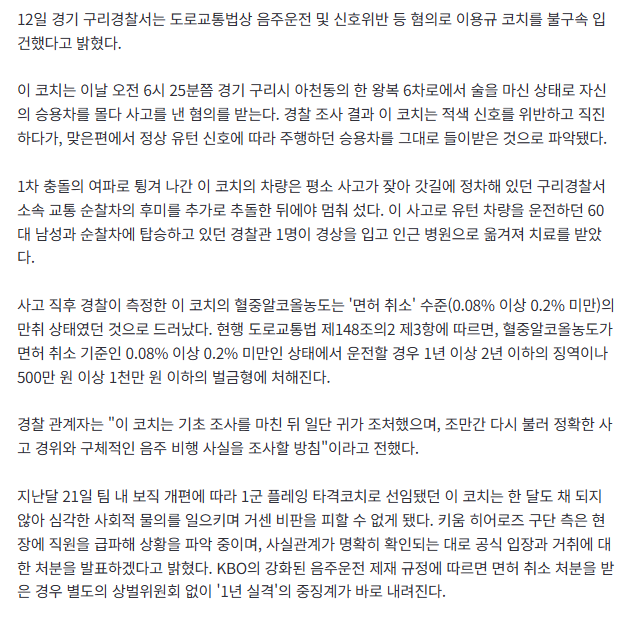 12일 경기 구리경찰서는 도로교통법상 음주운전 및 신호위반 등 혐의로 이용규 코치를 불구속 입건했다고 밝혔다.

이 코치는 이날 오전 6시 25분쯤 경기 구리시 아천동의 한 왕복 6차로에서 술을 마신 상태로 자신의 승용차를 몰다 사고를 낸 혐의를 받는다. 경찰 조사 결과 이 코치는 적색 신호를 위반하고 직진하다가, 맞은편에서 정상 유턴 신호에 따라 주행하던 승용차를 그대로 들이받은 것으로 파악됐다.

1차 충돌의 여파로 튕겨 나간 이 코치의 차량은 평소 사고가 잦아 갓길에 정차해 있던 구리경찰서 소속 교통 순찰차의 후미를 추가로 추돌한 뒤에야 멈춰 섰다. 이 사고로 유턴 차량을 운전하던 60대 남성과 순찰차에 탑승하고 있던 경찰관 1명이 경상을 입고 인근 병원으로 옮겨져 치료를 받았다.

사고 직후 경찰이 측정한 이 코치의 혈중알코올농도는 '면허 취소' 수준(0.08% 이상 0.2% 미만)의 만취 상태였던 것으로 드러났다. 현행 도로교통법 제148조의2 제3항에 따르면, 혈중알코올농도가 면허 취소 기준인 0.08% 이상 0.2% 미만인 상태에서 운전할 경우 1년 이상 2년 이하의 징역이나 500만 원 이상 1천만 원 이하의 벌금형에 처해진다.

경찰 관계자는 "이 코치는 기초 조사를 마친 뒤 일단 귀가 조처했으며, 조만간 다시 불러 정확한 사고 경위와 구체적인 음주 비행 사실을 조사할 방침"이라고 전했다.

지난달 21일 팀 내 보직 개편에 따라 1군 플레잉 타격코치로 선임됐던 이 코치는 한 달도 채 되지 않아 심각한 사회적 물의를 일으키며 거센 비판을 피할 수 없게 됐다. 키움 히어로즈 구단 측은 현장에 직원을 급파해 상황을 파악 중이며, 사실관계가 명확히 확인되는 대로 공식 입장과 거취에 대한 처분을 발표하겠다고 밝혔다. KBO의 강화된 음주운전 제재 규정에 따르면 면허 취소 처분을 받은 경우 별도의 상벌위원회 없이 '1년 실격'의 중징계가 바로 내려진다.